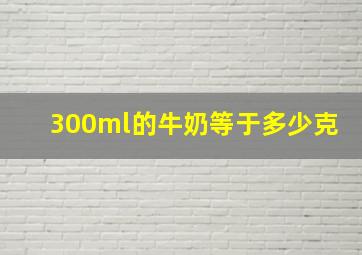 300ml的牛奶等于多少克